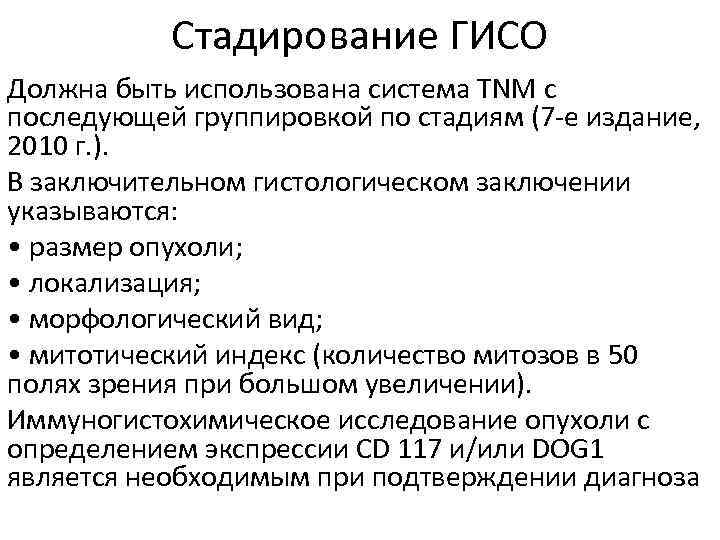 Стадирование ГИСО

Должна быть использована система TNM с последующей группировкой по стадиям (7-е издание, 2010 г.).

В заключительном гистологическом заключении указываются:

• размер опухоли;

• локализация;

• морфологический вид;

• митотический индекс (количество митозов в 50 полях зрения при большом увеличении).

Иммуногистохимическое исследование опухоли с определением экспрессии CD 117 и/или DOG1 является необходимым при подтверждении диагноза